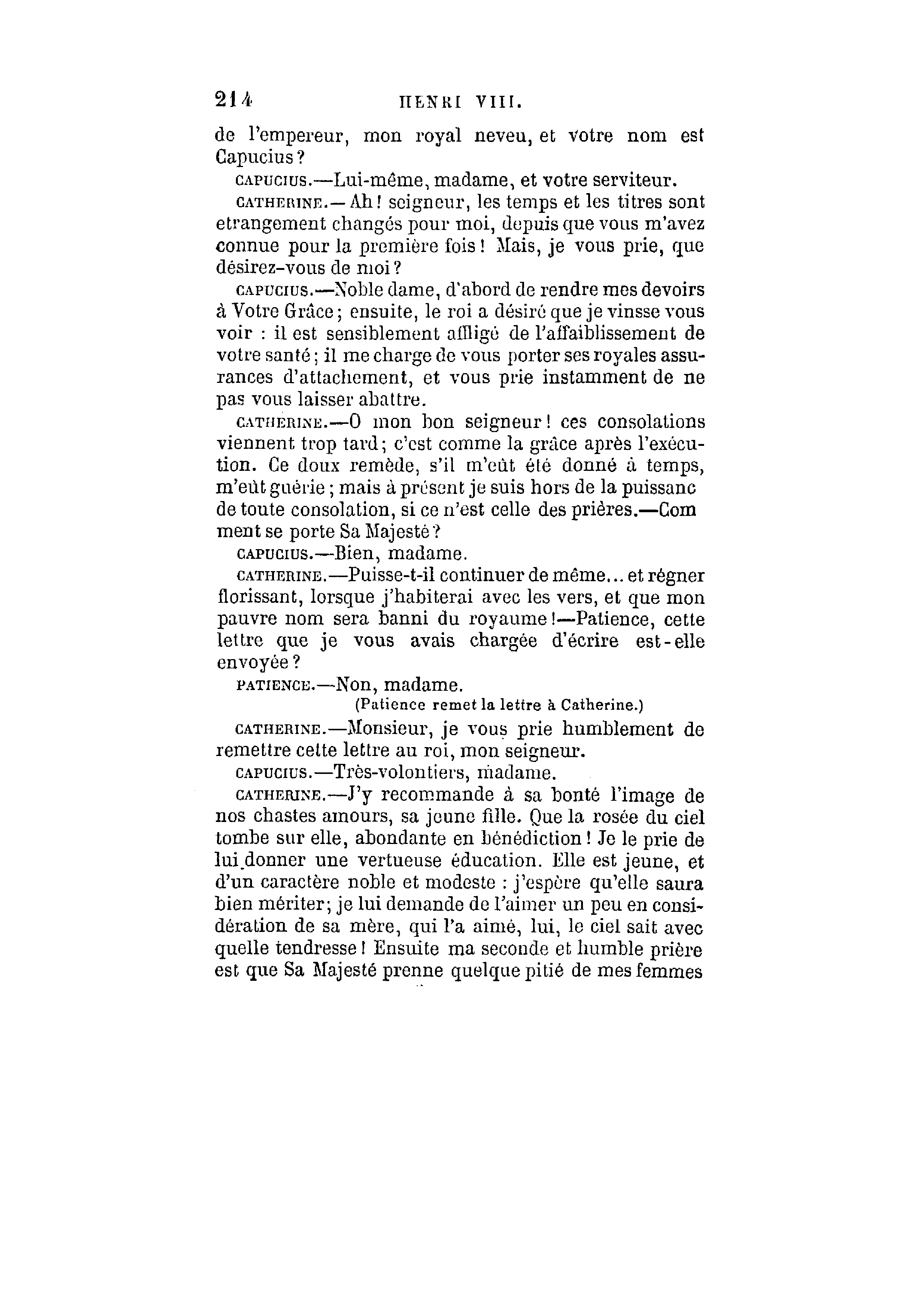 214 HENRI VIII.

de l'empereur, mon royal neveu, et votre nom est Capucius?

CAPUCIUS.—Lui-même, madame, et votre serviteur.

CATHERINE.—Ah! seigneur, les temps et les titres sont etrangement changés pour moi, depuis que vous m'avez connue pour la première fois! Mais, je vous prie, que désirez-vous de moi?

CAPUCIUS.—Noble dame, d'abord de rendre mes devoirs à Votre Grâce; ensuite, le roi a désiré que je vinsse vous voir : il est sensiblement affligé de l'affaiblissement de votre santé; il me charge de vous porter ses royales assurances d'attachement, et vous prie instamment de ne pas vous laisser abattre.

CATHERINE.—O mon bon seigneur! ces consolations viennent trop tard; c'est comme la grâce après l'exécution. Ce doux remède, s'il m'eût été donné à temps, m'eût guérie; mais à présent je suis hors de la puissanc de toute consolation, si ce n'est celle des prières.—Com ment se porte Sa Majesté?

CAPUCIUS.—Bien, madame.

CATHERINE.—Puisse-t-il continuer de même... et régner florissant, lorsque j'habiterai avec les vers, et que mon pauvre nom sera banni du royaume!—Patience, cette lettre que je vous avais chargée d'écrire est-elle envoyée?

PATIENCE.—Non, madame.

(Patience remet la lettre à Catherine.)

CATHERINE.—Monsieur, je vous prie humblement de remettre cette lettre au roi, mon seigneur.

CAPUCIUS.—Très-volontiers, madame.

CATHERINE.—J'y recommande à sa bonté l'image de nos chastes amours, sa jeune fille. Que la rosée du ciel tombe sur elle, abondante en bénédiction! Je le prie de lui donner une vertueuse éducation. Elle est jeune, et d'un caractère noble et modeste : j'espère qu'elle saura bien mériter; je lui demande de l'aimer un peu en considération de sa mère, qui l'a aimé, lui, le ciel sait avec quelle tendresse! Ensuite ma seconde et humble prière est que Sa Majesté prenne quelque pitié de mes femmes